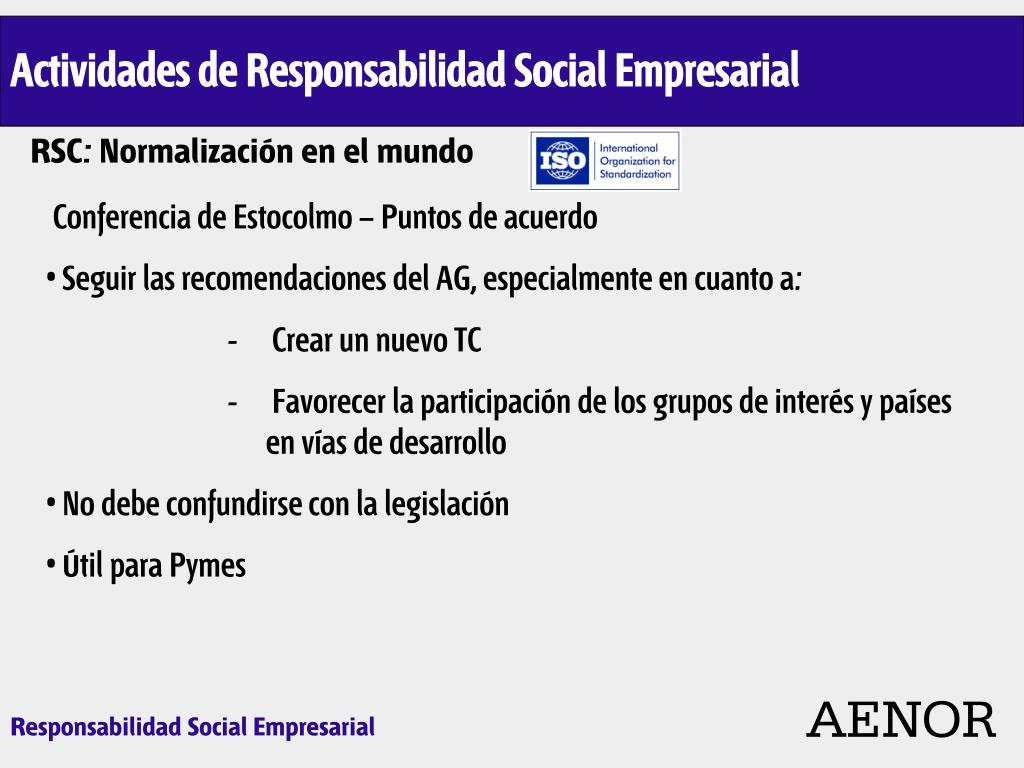 Actividades de Responsabilidad Social Empresarial

RSC: Normalización en el mundo

ISO International Organization for Standardization

Conferencia de Estocolmo – Puntos de acuerdo

• Seguir las recomendaciones del AG, especialmente en cuanto a:

- Crear un nuevo TC

- Favorecer la participación de los grupos de interés y países en vías de desarrollo

• No debe confundirse con la legislación

• Útil para Pymes

Responsabilidad Social Empresarial

AENOR